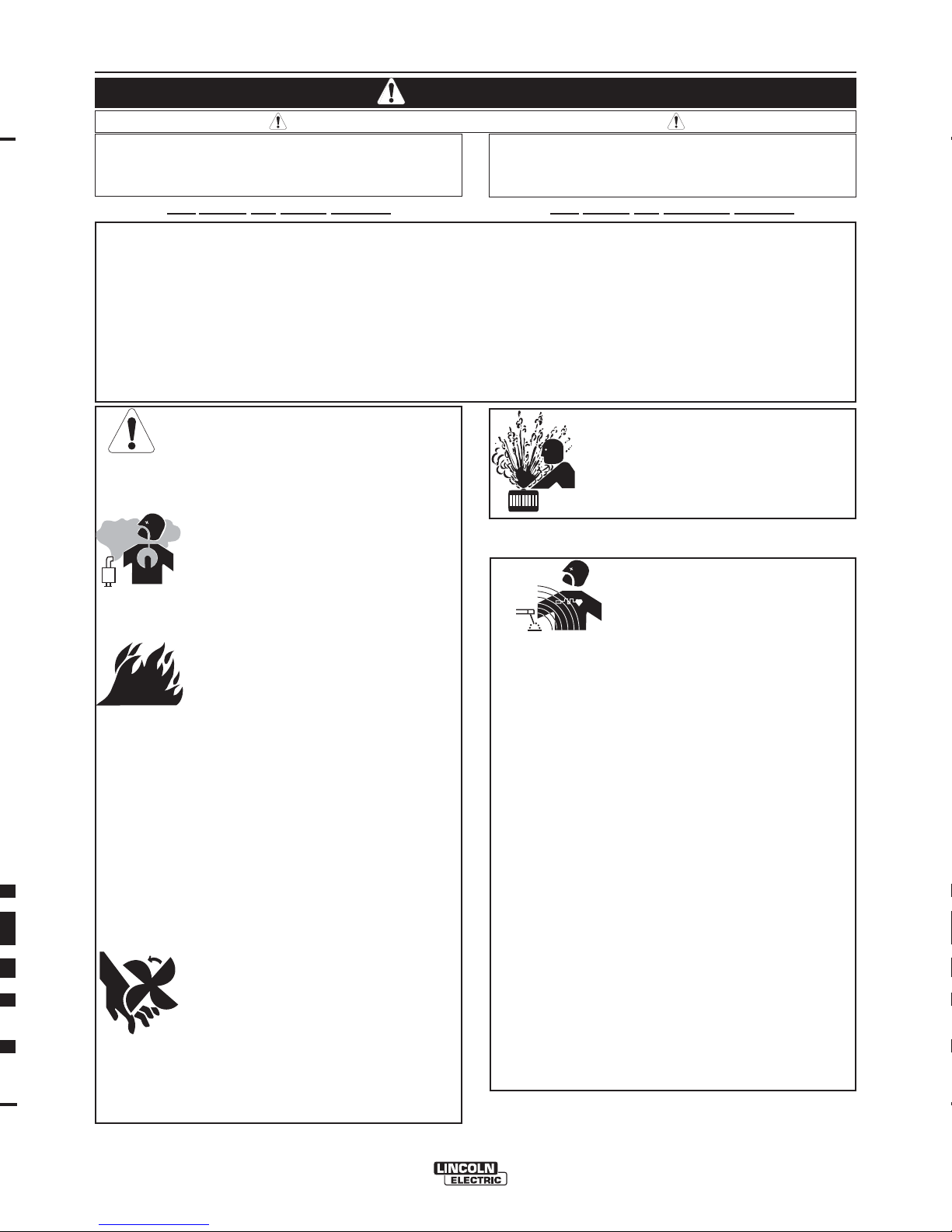 LINCOLN
ELECTRIC